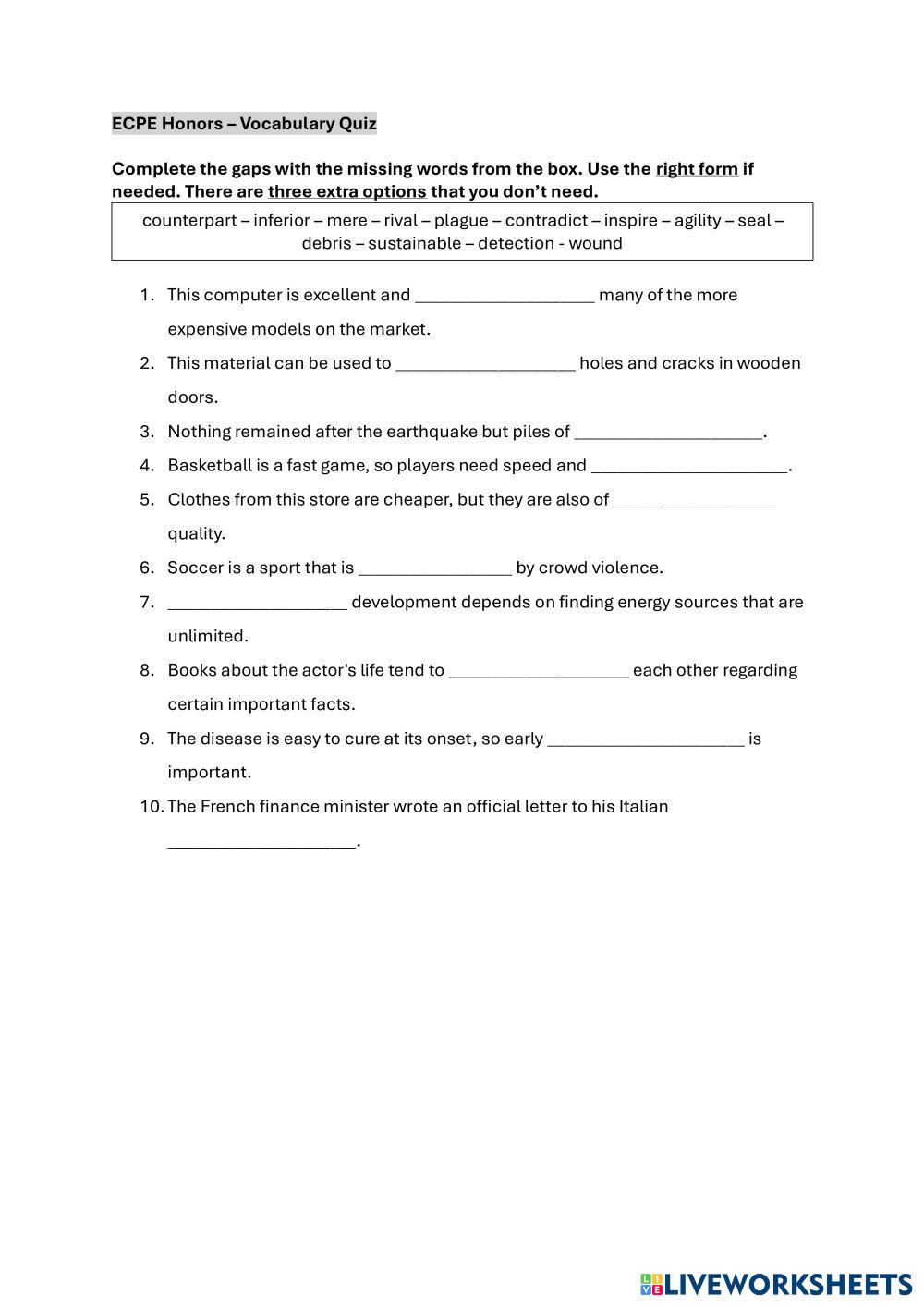 ECPE Honors – Vocabulary Quiz

Complete the gaps with the missing words from the box. Use the right form if needed. There are three extra options that you don't need.

counterpart – inferior – mere – rival – plague – contradict – inspire – agility – seal – debris – sustainable – detection - wound

1. This computer is excellent and ____________________ many of the more expensive models on the market.
2. This material can be used to ____________________ holes and cracks in wooden doors.
3. Nothing remained after the earthquake but piles of _____________________.
4. Basketball is a fast game, so players need speed and ______________________.
5. Clothes from this store are cheaper, but they are also of __________________ quality.
6. Soccer is a sport that is _________________ by crowd violence.
7. ____________________ development depends on finding energy sources that are unlimited.
8. Books about the actor's life tend to ____________________ each other regarding certain important facts.
9. The disease is easy to cure at its onset, so early ______________________ is important.
10. The French finance minister wrote an official letter to his Italian _____________________.

LIVEWORKSHEETS